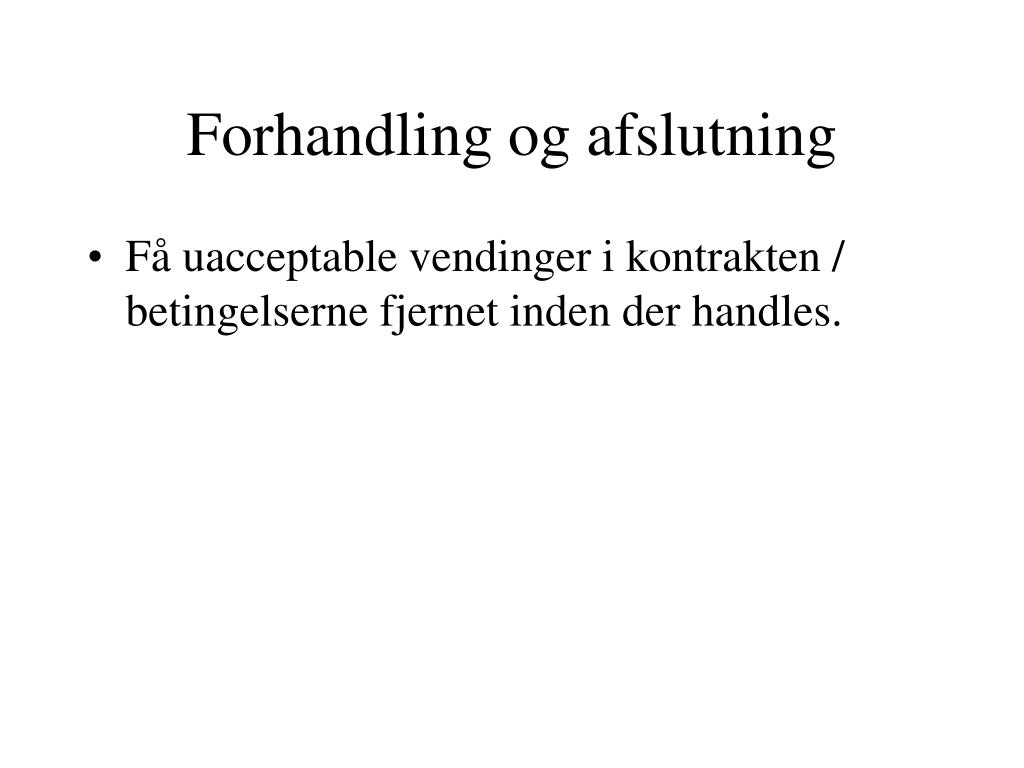 Forhandling og afslutning

• Få uacceptable vendinger i kontrakten / betingelserne fjernet inden der handles.